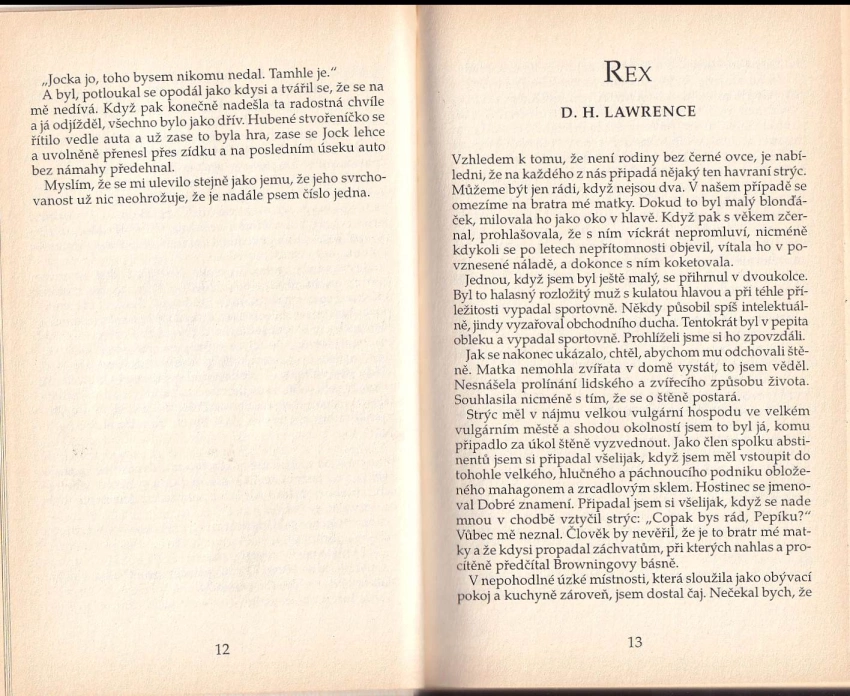 „Jocka jo, toho bysem nikomu nedal. Tamhle je."

A byl, potloukal se opodál jako kdysi a tvářil se, že se na mě nedívá. Když pak konečně nadešla ta radostná chvíle a já odjížděl, všechno bylo jako dřív. Hubené stvořeníčko se řítilo vedle auta a už zase to byla hra, zase se Jock lehce a uvolněně přenesl přes zídku a na posledním úseku auto bez námahy předehnal.

Myslím, že se mi ulevilo stejně jako jemu, že jeho svrchovanost už nic neohrožuje, že je nadále psem číslo jedna.

12

REX

D. H. LAWRENCE

Vzhledem k tomu, že není rodiny bez černé ovce, je nabíledni, že na každého z nás připadá nějaký ten havraní strýc. Můžeme být jen rádi, když nejsou dva. V našem případě se omezíme na bratra mé matky. Dokud to byl malý blonďáček, milovala ho jako oko v hlavě. Když pak s věkem zčernal, prohlašovala, že s ním víckrát nepromluví, nicméně kdykoli se po letech nepřítomnosti objevil, vítala ho v povznesené náladě, a dokonce s ním koketovala.

Jednou, když jsem byl ještě malý, se přihrnul v dvoukolce. Byl to halasný rozložitý muž s kulatou hlavou a při téhle příležitosti vypadal sportovně. Někdy působil spíš intelektuálně, jindy vyzařoval obchodního ducha. Tentokrát byl v pepita obleku a vypadal sportovně. Prohlíželi jsme si ho zpovzdáli.

Jak se nakonec ukázalo, chtěl, abychom mu odchovali štěně. Matka nemohla zvířata v domě vystát, to jsem věděl. Nesnášela prolínání lidského a zvířecího způsobu života. Souhlasila nicméně s tím, že se o štěně postará.

Strýc měl v nájmu velkou vulgární hospodu ve velkém vulgárním městě a shodou okolností jsem to byl já, komu připadlo za úkol štěně vyzvednout. Jako člen spolku abstinentů jsem si připadal všelijak, když jsem měl vstoupit do tohohle velkého, hlučného a páchnoucího podniku obloženého mahagonem a zrcadlovým sklem. Hostinec se jmenoval Dobré znamení. Připadal jsem si všelijak, když se nade mnou v chodbě vztyčil strýc: „Copak bys rád, Pepíku?" Vůbec mě neznal. Člověk by nevěřil, že je to bratr mé matky a že kdysi propadal záchvatům, při kterých nahlas a procítěně předčítal Browningovy básně.

V nepohodlné úzké místnosti, která sloužila jako obývací pokoj a kuchyně zároveň, jsem dostal čaj. Nečekal bych, že

13